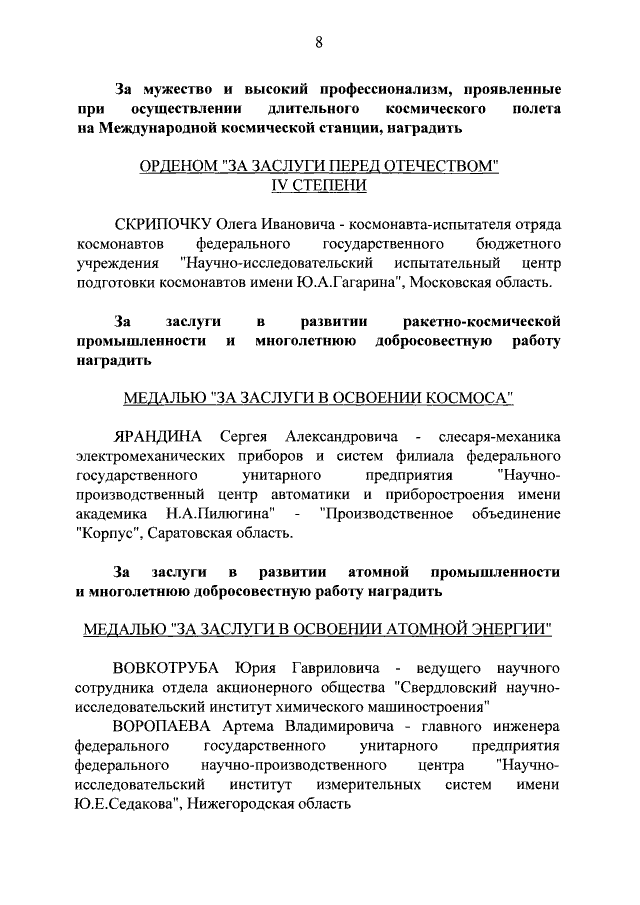 8

За мужество и высокий профессионализм, проявленные при осуществлении длительного космического полета на Международной космической станции, наградить

ОРДЕНОМ "ЗА ЗАСЛУГИ ПЕРЕД ОТЕЧЕСТВОМ" IV СТЕПЕНИ

СКРИПОЧКУ Олега Ивановича - космонавта-испытателя отряда космонавтов федерального государственного бюджетного учреждения "Научно-исследовательский испытательный центр подготовки космонавтов имени Ю.А.Гагарина", Московская область.

За заслуги в развитии ракетно-космической промышленности и многолетнюю добросовестную работу наградить

МЕДАЛЬЮ "ЗА ЗАСЛУГИ В ОСВОЕНИИ КОСМОСА"

ЯРАНДИНА Сергея Александровича - слесаря-механика электромеханических приборов и систем филиала федерального государственного унитарного предприятия "Научно-производственный центр автоматики и приборостроения имени академика Н.А.Пилюгина" - "Производственное объединение "Корпус", Саратовская область.

За заслуги в развитии атомной промышленности и многолетнюю добросовестную работу наградить

МЕДАЛЬЮ "ЗА ЗАСЛУГИ В ОСВОЕНИИ АТОМНОЙ ЭНЕРГИИ"

ВОВКОТРУБА Юрия Гавриловича - ведущего научного сотрудника отдела акционерного общества "Свердловский научно-исследовательский институт химического машиностроения"

ВОРОПАЕВА Артема Владимировича - главного инженера федерального государственного унитарного предприятия федерального научно-производственного центра "Научно-исследовательский институт измерительных систем имени Ю.Е.Седакова", Нижегородская область